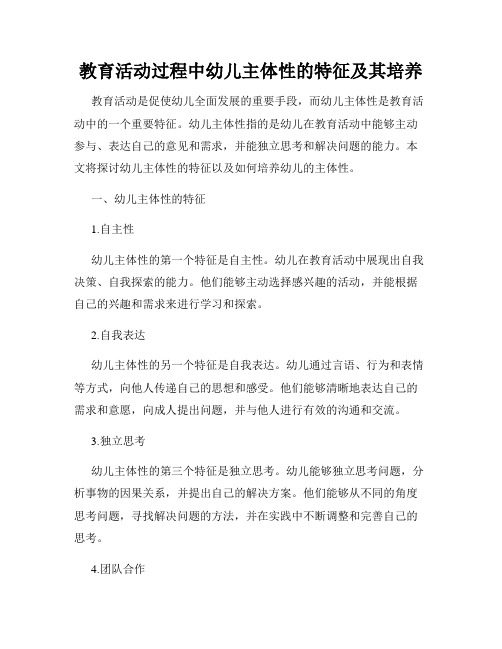 教育活动过程中幼儿主体性的特征及其培养

教育活动是促使幼儿全面发展的重要手段，而幼儿主体性是教育活动中的一个重要特征。幼儿主体性指的是幼儿在教育活动中能够主动参与、表达自己的意见和需求，并能独立思考和解决问题的能力。本文将探讨幼儿主体性的特征以及如何培养幼儿的主体性。

一、幼儿主体性的特征

1.自主性

幼儿主体性的第一个特征是自主性。幼儿在教育活动中展现出自我决策、自我探索的能力。他们能够主动选择感兴趣的活动，并能根据自己的兴趣和需求来进行学习和探索。

2.自我表达

幼儿主体性的另一个特征是自我表达。幼儿通过言语、行为和表情等方式，向他人传递自己的思想和感受。他们能够清晰地表达自己的需求和意愿，向成人提出问题，并与他人进行有效的沟通和交流。

3.独立思考

幼儿主体性的第三个特征是独立思考。幼儿能够独立思考问题，分析事物的因果关系，并提出自己的解决方案。他们能够从不同的角度思考问题，寻找解决问题的方法，并在实践中不断调整和完善自己的思考。

4.团队合作